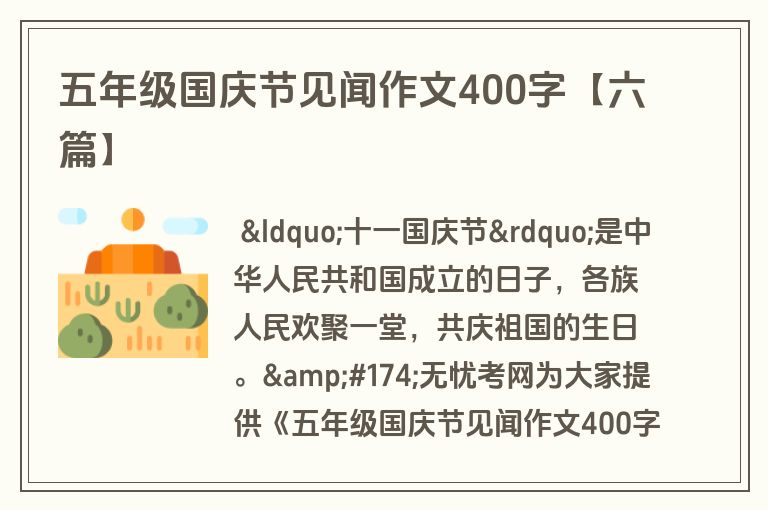 五年级国庆节见闻作文400字【六篇】

&ldquo;十一国庆节&rdquo;是中华人民共和国成立的日子，各族人民欢聚一堂，共庆祖国的生日。&amp;#174;无忧考网为大家提供《五年级国庆节见闻作文400字